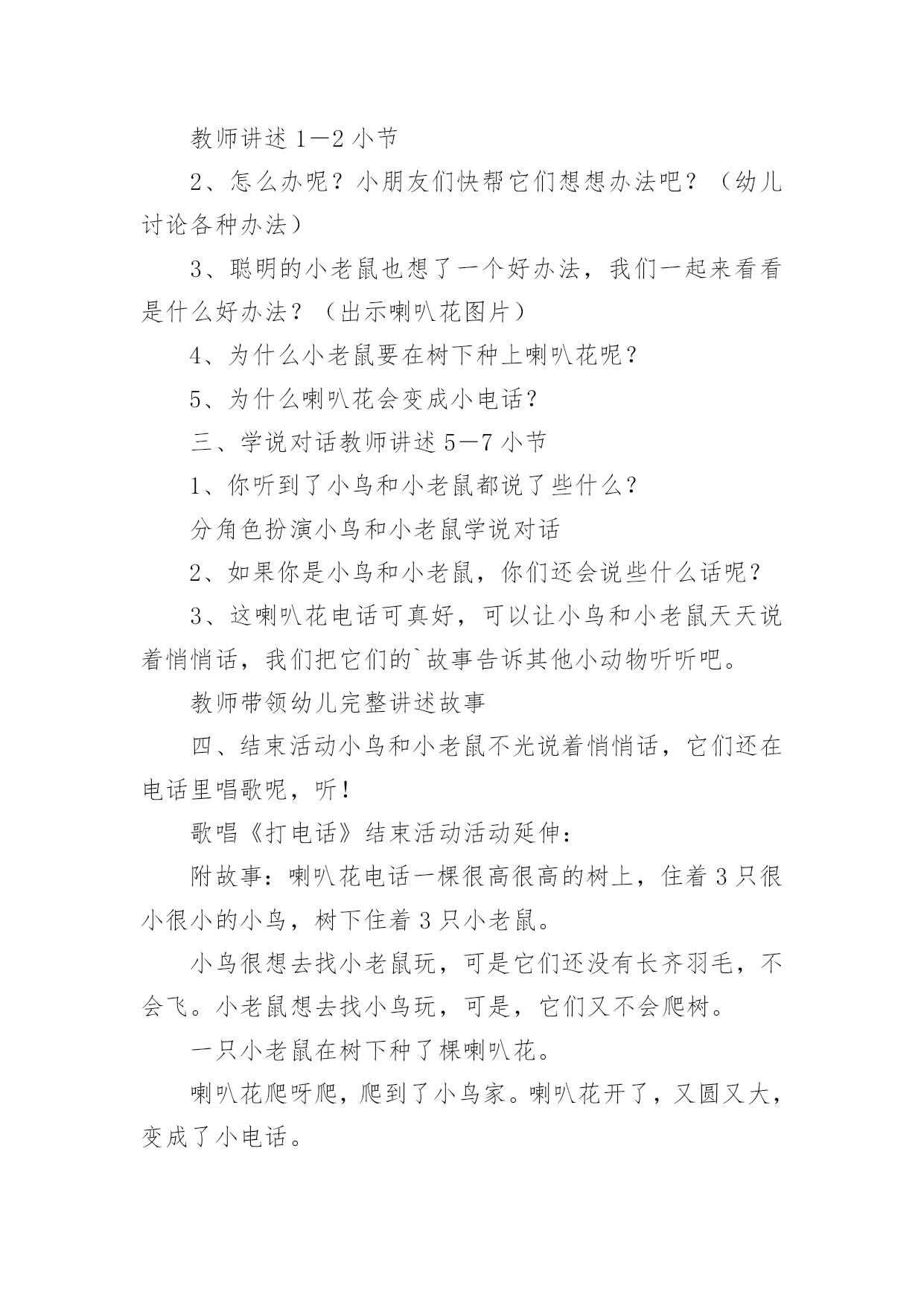 教师讲述 1—2 小节

2、怎么办呢？小朋友们快帮它们想想办法吧？（幼儿讨论各种办法）

3、聪明的小老鼠也想了一个好办法，我们一起来看看是什么好办法？（出示喇叭花图片）

4、为什么小老鼠要在树下种上喇叭花呢？

5、为什么喇叭花会变成小电话？

三、学说对话教师讲述 5—7 小节

1、你听到了小鸟和小老鼠都说了些什么？

分角色扮演小鸟和小老鼠学说对话

2、如果你是小鸟和小老鼠，你们还会说些什么话呢？

3、这喇叭花电话可真好，可以让小鸟和小老鼠天天说着悄悄话，我们把它们的`故事告诉其他小动物听听吧。

教师带领幼儿完整讲述故事

四、结束活动小鸟和小老鼠不光说着悄悄话，它们还在电话里唱歌呢，听！

歌唱《打电话》结束活动活动延伸：

附故事：喇叭花电话一棵很高很高的树上，住着 3 只很小很小的小鸟，树下住着 3 只小老鼠。

小鸟很想去找小老鼠玩，可是它们还没有长齐羽毛，不会飞。小老鼠想去找小鸟玩，可是，它们又不会爬树。

一只小老鼠在树下种了棵喇叭花。

喇叭花爬呀爬，爬到了小鸟家。喇叭花开了，又圆又大，变成了小电话。